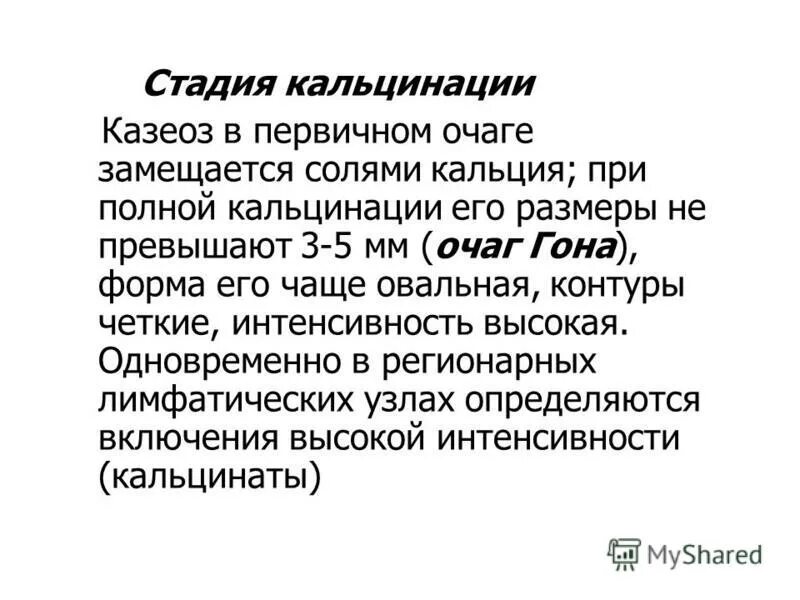 Стадия кальцинации

Казеоз в первичном очаге замещается солями кальция; при полной кальцинации его размеры не превышают 3-5 мм (очаг Гона), форма его чаще овальная, контуры четкие, интенсивность высокая. Одновременно в регионарных лимфатических узлах определяются включения высокой интенсивности (кальцинаты)

MyShared